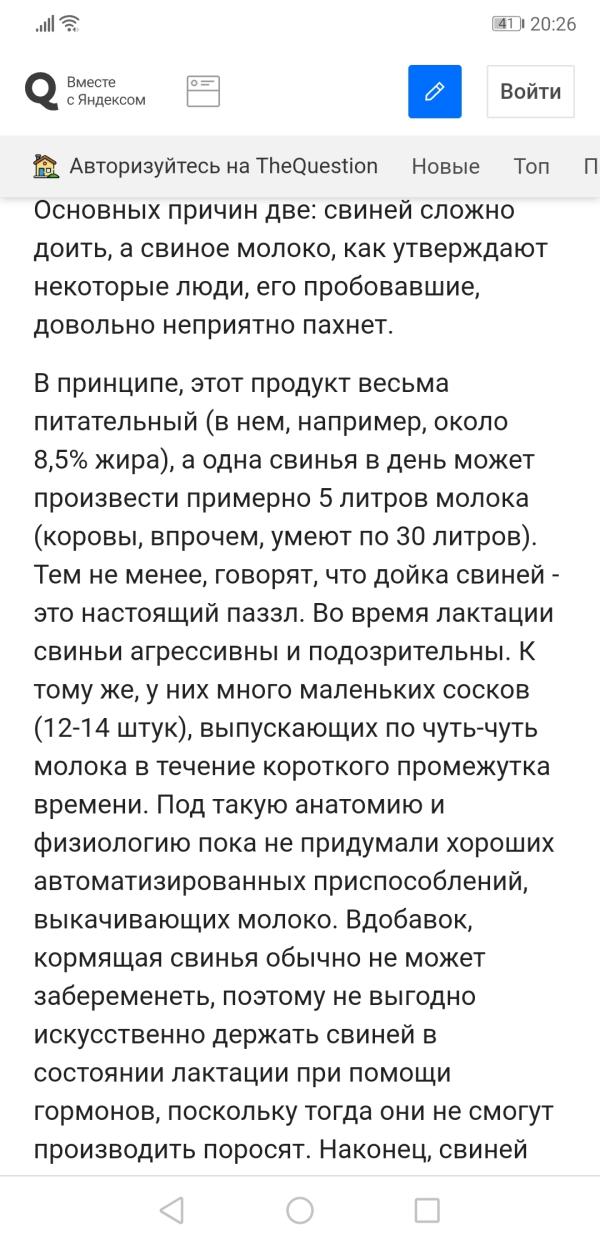 41 20:26

Вместе с Яндексом

Войти

Авторизуйтесь на TheQuestion Новые Топ П

Основных причин две: свиней сложно доить, а свиное молоко, как утверждают некоторые люди, его пробовавшие, довольно неприятно пахнет.

В принципе, этот продукт весьма питательный (в нем, например, около 8,5% жира), а одна свинья в день может произвести примерно 5 литров молока (коровы, впрочем, умеют по 30 литров). Тем не менее, говорят, что дойка свиней - это настоящий паззл. Во время лактации свиньи агрессивны и подозрительны. К тому же, у них много маленьких сосков (12-14 штук), выпускающих по чуть-чуть молока в течение короткого промежутка времени. Под такую анатомию и физиологию пока не придумали хороших автоматизированных приспособлений, выкачивающих молоко. Вдобавок, кормящая свинья обычно не может забеременеть, поэтому не выгодно искусственно держать свиней в состоянии лактации при помощи гормонов, поскольку тогда они не смогут производить поросят. Наконец, свиней